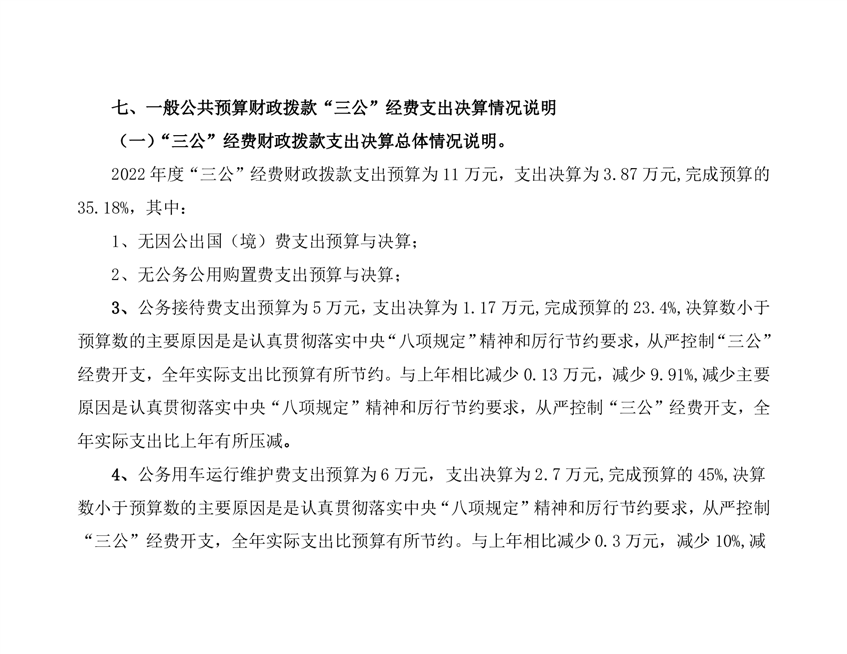 七、一般公共预算财政拨款“三公”经费支出决算情况说明

（一）“三公”经费财政拨款支出决算总体情况说明。

2022 年度“三公”经费财政拨款支出预算为 11 万元，支出决算为 3.87 万元，完成预算的 35.18%，其中：

1、无因公出国（境）费支出预算与决算；

2、无公务公用购置费支出预算与决算；

3、公务接待费支出预算为 5 万元，支出决算为 1.17 万元，完成预算的 23.4%，决算数小于预算数的主要原因是是认真贯彻落实中央“八项规定”精神和厉行节约要求，从严控制“三公”经费开支，全年实际支出比预算有所节约。与上年相比减少 0.13 万元，减少 9.91%，减少主要原因是认真贯彻落实中央“八项规定”精神和厉行节约要求，从严控制“三公”经费开支，全年实际支出比上年有所压减。

4、公务用车运行维护费支出预算为 6 万元，支出决算为 2.7 万元，完成预算的 45%，决算数小于预算数的主要原因是是认真贯彻落实中央“八项规定”精神和厉行节约要求，从严控制“三公”经费开支，全年实际支出比预算有所节约。与上年相比减少 0.3 万元，减少 10%，减